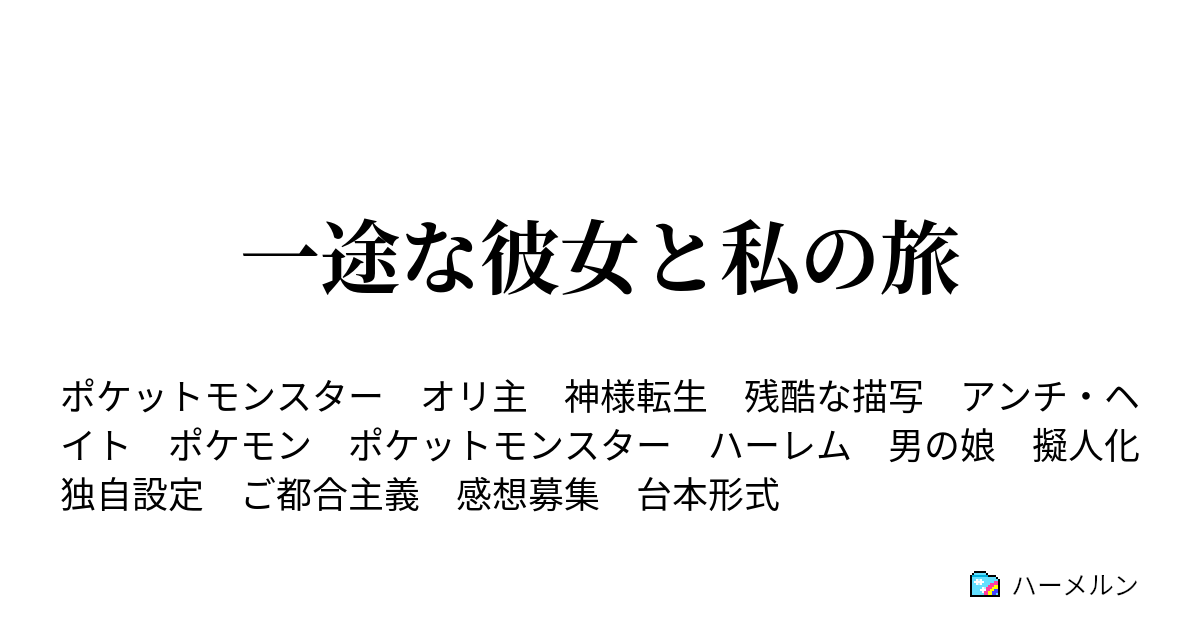 一途な彼女と私の旅

ポケットモンスター　オリ主　神様転生　残酷な描写　アンチ・ヘイト　ポケモン　ポケットモンスター　ハーレム　男の娘　擬人化　独自設定　ご都合主義　感想募集　台本形式

ハーメルン